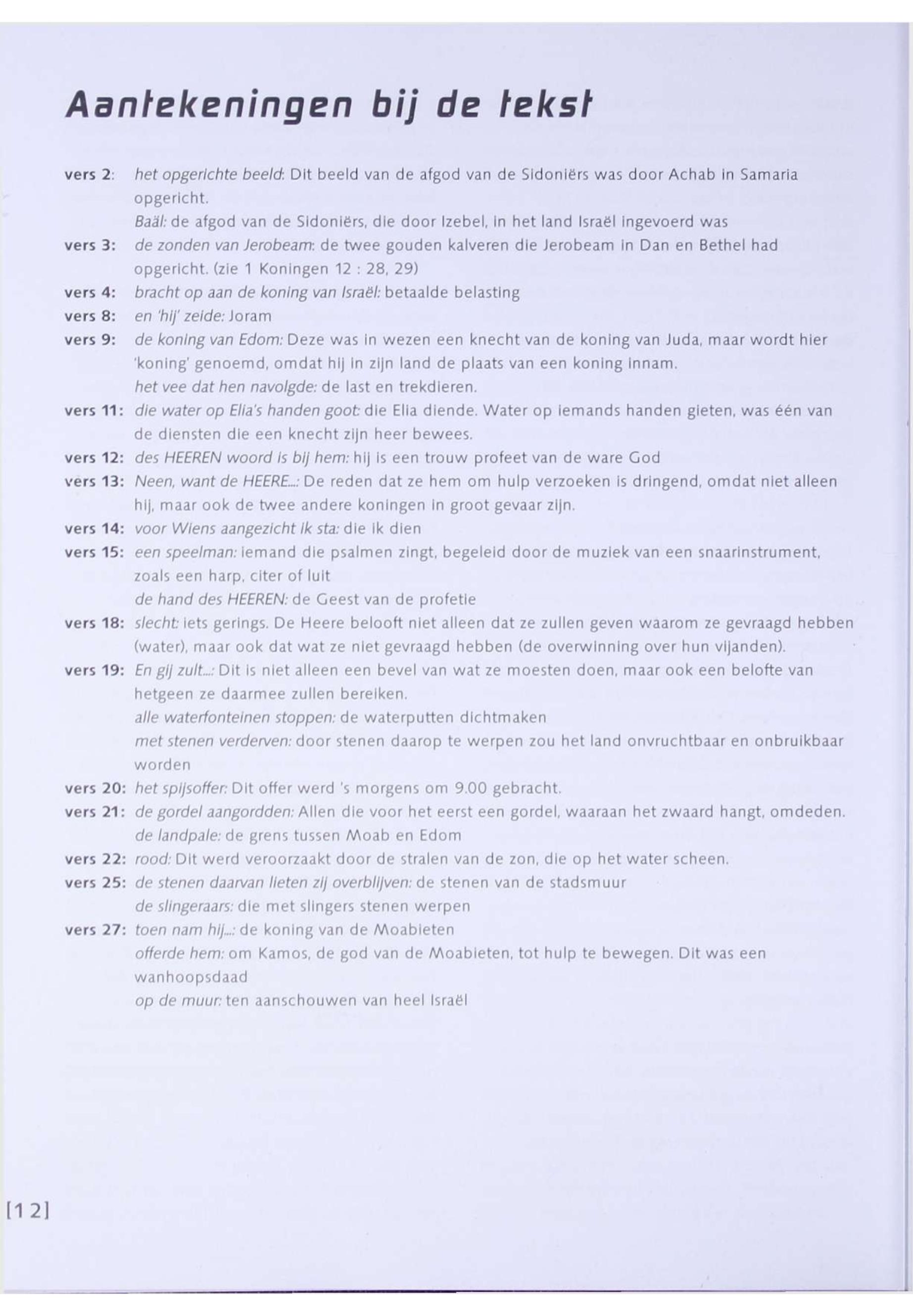 Aantekeningen bij de tekst

vers 2: het opgerichte beeld: Dit beeld van de afgod van de Sidoniërs was door Achab in Samaria opgericht.
Baäl: de afgod van de Sidoniërs, die door Izebel, in het land Israël ingevoerd was

vers 3: de zonden van Jerobeam: de twee gouden kalveren die Jerobeam in Dan en Bethel had opgericht. (zie 1 Koningen 12 : 28, 29)

vers 4: bracht op aan de koning van Israël: betaalde belasting

vers 8: en 'hij' zeide: Joram

vers 9: de koning van Edom: Deze was in wezen een knecht van de koning van Juda, maar wordt hier 'koning' genoemd, omdat hij in zijn land de plaats van een koning innam.
het vee dat hen navolgde: de last en trekdieren.

vers 11: die water op Elia's handen goot: die Elia diende. Water op iemands handen gieten, was één van de diensten die een knecht zijn heer bewees.

vers 12: des HEEREN woord is bij hem: hij is een trouw profeet van de ware God

vers 13: Neen, want de HEERE...: De reden dat ze hem om hulp verzoeken is dringend, omdat niet alleen hij, maar ook de twee andere koningen in groot gevaar zijn.

vers 14: voor Wiens aangezicht ik sta: die ik dien

vers 15: een speelman: iemand die psalmen zingt, begeleid door de muziek van een snaarinstrument, zoals een harp, citer of luit
de hand des HEEREN: de Geest van de profetie

vers 18: slecht: iets gerings. De Heere belooft niet alleen dat ze zullen geven waarom ze gevraagd hebben (water), maar ook dat wat ze niet gevraagd hebben (de overwinning over hun vijanden).

vers 19: En gij zult...: Dit is niet alleen een bevel van wat ze moesten doen, maar ook een belofte van hetgeen ze daarmee zullen bereiken.
alle waterfonteinen stoppen: de waterputten dichtmaken
met stenen verderven: door stenen daarop te werpen zou het land onvruchtbaar en onbruikbaar worden

vers 20: het spijsoffer: Dit offer werd 's morgens om 9.00 gebracht.

vers 21: de gordel aangordden: Allen die voor het eerst een gordel, waaraan het zwaard hangt, omdeden.
de landpale: de grens tussen Moab en Edom

vers 22: rood: Dit werd veroorzaakt door de stralen van de zon, die op het water scheen.

vers 25: de stenen daarvan lieten zij overblijven: de stenen van de stadsmuur
de slingeraars: die met slingers stenen werpen

vers 27: toen nam hij...: de koning van de Moabieten
offerde hem: om Kamos, de god van de Moabieten, tot hulp te bewegen. Dit was een wanhoopsdaad
op de muur: ten aanschouwen van heel Israël

[12]